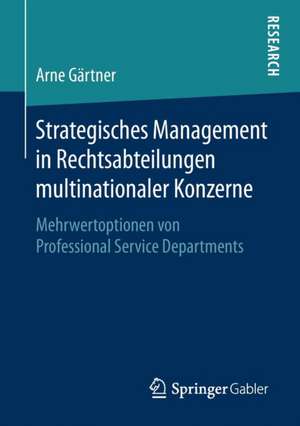 RESEARCH

Arne Gärtner

Strategisches Management in Rechtsabteilungen multinationaler Konzerne

Mehrwertoptionen von Professional Service Departments

Springer Gabler